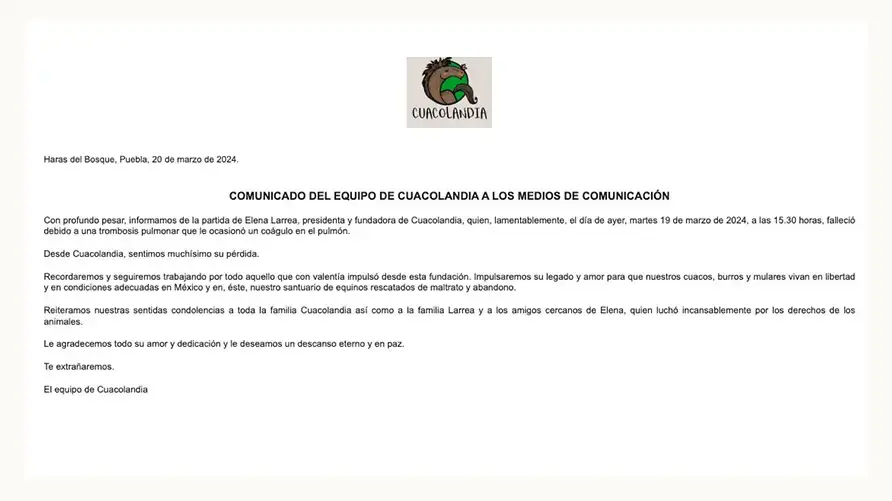 CUACOLANDIA

Haras del Bosque, Puebla, 20 de marzo de 2024.

COMUNICADO DEL EQUIPO DE CUACOLANDIA A LOS MEDIOS DE COMUNICACIÓN

Con profundo pesar, informamos de la partida de Elena Larrea, presidenta y fundadora de Cuacolandia, quien, lamentablemente, el día de ayer, martes 19 de marzo de 2024, a las 15.30 horas, falleció debido a una trombosis pulmonar que le ocasionó un coágulo en el pulmón.

Desde Cuacolandia, sentimos muchísimo su pérdida.

Recordaremos y seguiremos trabajando por todo aquello que con valentía impulsó desde esta fundación. Impulsaremos su legado y amor para que nuestros cuacos, burros y mulares vivan en libertad y en condiciones adecuadas en México y en, éste, nuestro santuario de equinos rescatados de maltrato y abandono.

Reiteramos nuestras sentidas condolencias a toda la familia Cuacolandia así como a la familia Larrea y a los amigos cercanos de Elena, quien luchó incansablemente por los derechos de los animales.

Le agradecemos todo su amor y dedicación y le deseamos un descanso eterno y en paz.

Te extrañaremos.

El equipo de Cuacolandia